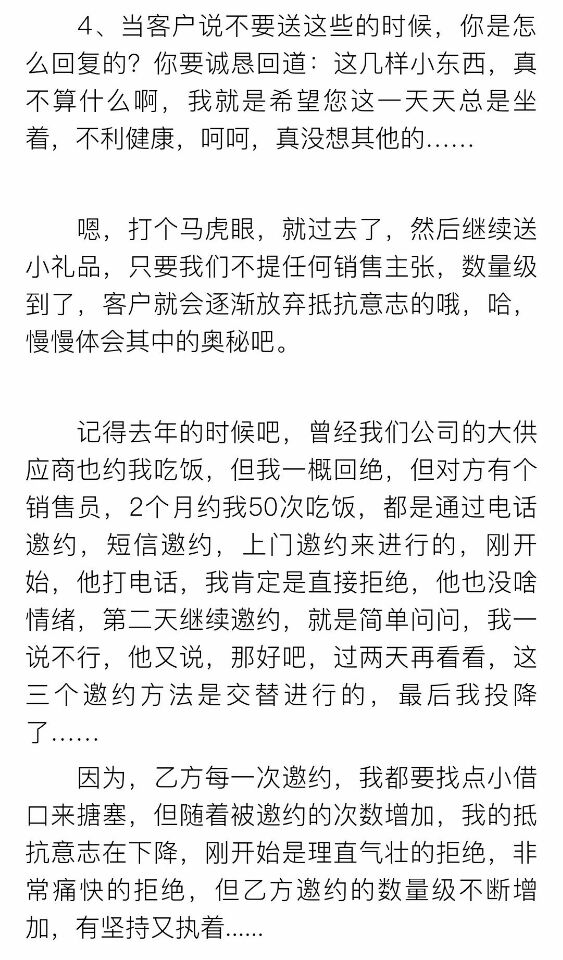 4、当客户说不要送这些的时候，你是怎么回复的？你要诚恳回道：这几样小东西，真不算什么啊，我就是希望您这一天天总是坐着，不利健康，呵呵，真没想其他的……

嗯，打个马虎眼，就过去了，然后继续送小礼品，只要我们不提任何销售主张，数量级到了，客户就会逐渐放弃抵抗意志的哦，哈，慢慢体会其中的奥秘吧。

记得去年的时候吧，曾经我们公司的大供应商也约我吃饭，但我一概回绝，但对方有个销售员，2个月约我50次吃饭，都是通过电话邀约，短信邀约，上门邀约来进行的，刚开始，他打电话，我肯定是直接拒绝，他也没啥情绪，第二天继续邀约，就是简单问问，我一说不行，他又说，那好吧，过两天再看看，这三个邀约方法是交替进行的，最后我投降了……

因为，乙方每一次邀约，我都要找点小借口来搪塞，但随着被邀约的次数增加，我的抵抗意志在下降，刚开始是理直气壮的拒绝，非常痛快的拒绝，但乙方邀约的数量级不断增加，有坚持又执着......